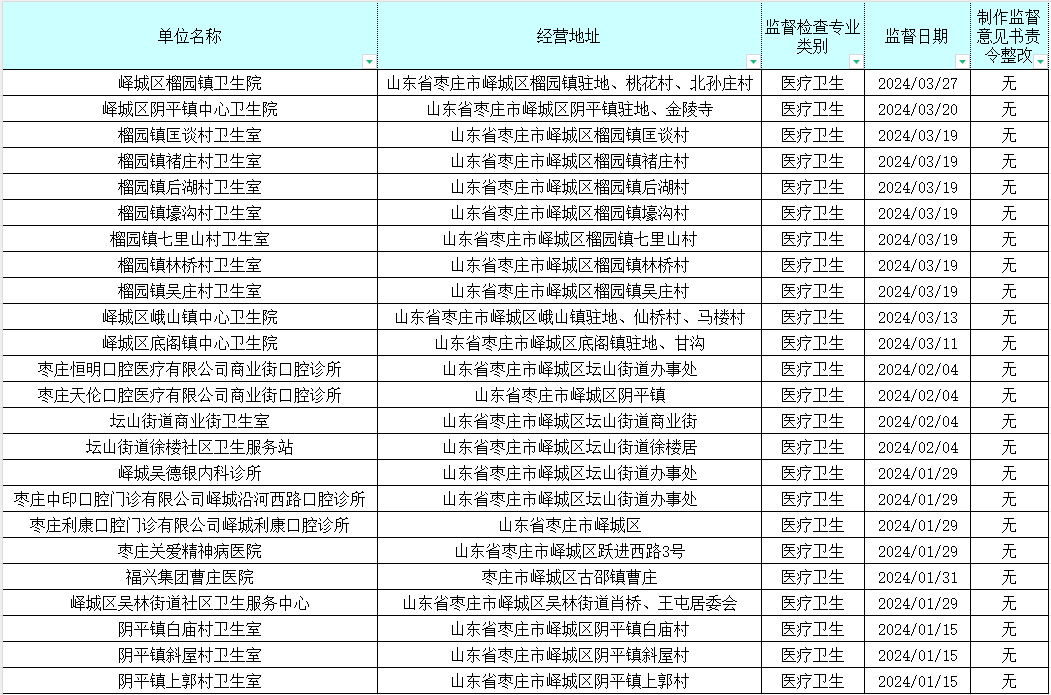 | 单位名称 | 经营地址 | 监督检查专业类别 | 监督日期 | 制作监督意见书责令整改 |
|---|---|---|---|---|
| 峄城区榴园镇卫生院 | 山东省枣庄市峄城区榴园镇驻地、桃花村、北孙庄村 | 医疗卫生 | 2024/03/27 | 无 |
| 峄城区阴平镇中心卫生院 | 山东省枣庄市峄城区阴平镇驻地、金陵寺 | 医疗卫生 | 2024/03/20 | 无 |
| 榴园镇匡谈村卫生室 | 山东省枣庄市峄城区榴园镇匡谈村 | 医疗卫生 | 2024/03/19 | 无 |
| 榴园镇褚庄村卫生室 | 山东省枣庄市峄城区榴园镇褚庄村 | 医疗卫生 | 2024/03/19 | 无 |
| 榴园镇后湖村卫生室 | 山东省枣庄市峄城区榴园镇后湖村 | 医疗卫生 | 2024/03/19 | 无 |
| 榴园镇壕沟村卫生室 | 山东省枣庄市峄城区榴园镇壕沟村 | 医疗卫生 | 2024/03/19 | 无 |
| 榴园镇七里山村卫生室 | 山东省枣庄市峄城区榴园镇七里山村 | 医疗卫生 | 2024/03/19 | 无 |
| 榴园镇林桥村卫生室 | 山东省枣庄市峄城区榴园镇林桥村 | 医疗卫生 | 2024/03/19 | 无 |
| 榴园镇吴庄村卫生室 | 山东省枣庄市峄城区榴园镇吴庄村 | 医疗卫生 | 2024/03/19 | 无 |
| 峄城区峨山镇中心卫生院 | 山东省枣庄市峄城区峨山镇驻地、仙桥村、马楼村 | 医疗卫生 | 2024/03/13 | 无 |
| 峄城区底阁镇中心卫生院 | 山东省枣庄市峄城区底阁镇驻地、甘沟 | 医疗卫生 | 2024/03/11 | 无 |
| 枣庄恒明口腔医疗有限公司商业街口腔诊所 | 山东省枣庄市峄城区坛山街道办事处 | 医疗卫生 | 2024/02/04 | 无 |
| 枣庄天伦口腔医疗有限公司商业街口腔诊所 | 山东省枣庄市峄城区阴平镇 | 医疗卫生 | 2024/02/04 | 无 |
| 坛山街道商业街卫生室 | 山东省枣庄市峄城区坛山街道商业街 | 医疗卫生 | 2024/02/04 | 无 |
| 坛山街道徐楼社区卫生服务站 | 山东省枣庄市峄城区坛山街道徐楼居 | 医疗卫生 | 2024/02/04 | 无 |
| 峄城吴德银内科诊所 | 山东省枣庄市峄城区坛山街道办事处 | 医疗卫生 | 2024/01/29 | 无 |
| 枣庄中印口腔门诊有限公司峄城沿河西路口腔诊所 | 山东省枣庄市峄城区坛山街道办事处 | 医疗卫生 | 2024/01/29 | 无 |
| 枣庄利康口腔门诊有限公司峄城利康口腔诊所 | 山东省枣庄市峄城区 | 医疗卫生 | 2024/01/29 | 无 |
| 枣庄关爱精神病医院 | 山东省枣庄市峄城区跃进西路3号 | 医疗卫生 | 2024/01/29 | 无 |
| 福兴集团曹庄医院 | 枣庄市峄城区古邵镇曹庄 | 医疗卫生 | 2024/01/31 | 无 |
| 峄城区吴林街道社区卫生服务中心 | 山东省枣庄市峄城区吴林街道肖桥、王屯居委会 | 医疗卫生 | 2024/01/29 | 无 |
| 阴平镇白庙村卫生室 | 山东省枣庄市峄城区阴平镇白庙村 | 医疗卫生 | 2024/01/15 | 无 |
| 阴平镇斜屋村卫生室 | 山东省枣庄市峄城区阴平镇斜屋村 | 医疗卫生 | 2024/01/15 | 无 |
| 阴平镇上郭村卫生室 | 山东省枣庄市峄城区阴平镇上郭村 | 医疗卫生 | 2024/01/15 | 无 |